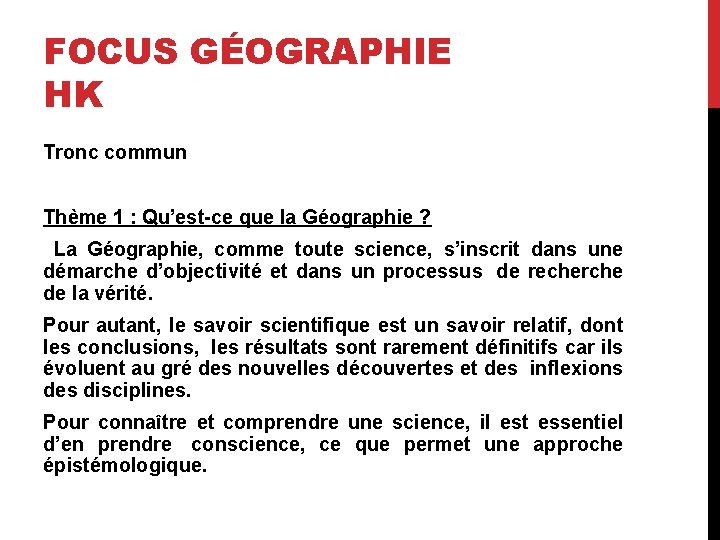 FOCUS GÉOGRAPHIE HK

Tronc commun

Thème 1 : Qu'est-ce que la Géographie ?

La Géographie, comme toute science, s'inscrit dans une démarche d'objectivité et dans un processus de recherche de la vérité.

Pour autant, le savoir scientifique est un savoir relatif, dont les conclusions, les résultats sont rarement définitifs car ils évoluent au gré des nouvelles découvertes et des inflexions des disciplines.

Pour connaître et comprendre une science, il est essentiel d'en prendre conscience, ce que permet une approche épistémologique.